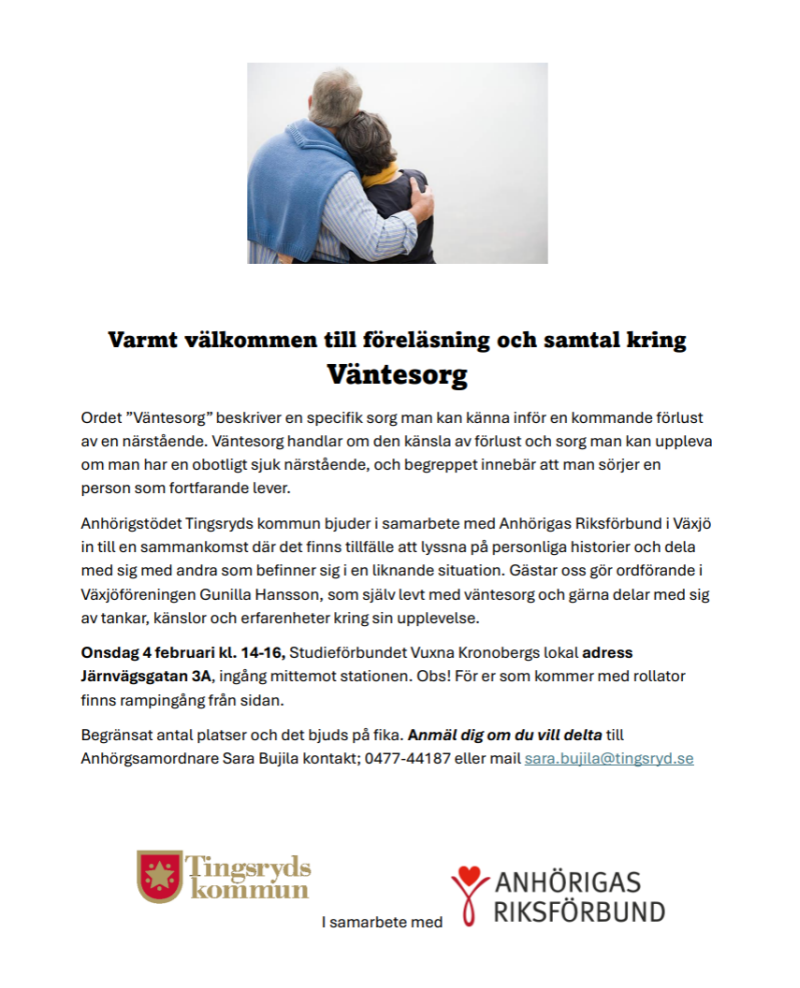 Varmt välkommen till föreläsning och samtal kring
Väntesorg

Ordet ”Väntesorg” beskriver en specifik sorg man kan känna inför en kommande förlust av en närstående. Väntesorg handlar om den känsla av förlust och sorg man kan uppleva om man har en obotligt sjuk närstående, och begreppet innebär att man sörjer en person som fortfarande lever.

Anhörigstödet Tingsryds kommun bjuder i samarbete med Anhörigas Riksförbund i Växjö in till en sammankomst där det finns tillfälle att lyssna på personliga historier och dela med sig med andra som befinner sig i en liknande situation. Gästar oss gör ordförande i Växjöföreningen Gunilla Hansson, som själv levt med väntesorg och gärna delar med sig av tankar, känslor och erfarenheter kring sin upplevelse.

Onsdag 4 februari kl. 14-16, Studieförbundet Vuxna Kronobergs lokal adress Järnvägsgatan 3A, ingång mittemot stationen. Obs! För er som kommer med rollator finns rampingång från sidan.

Begränsat antal platser och det bjuds på fika. Anmäl dig om du vill delta till Anhörgsamordnare Sara Bujila kontakt; 0477-44187 eller mail sara.bujila@tingsryd.se

Tingsryds kommun

I samarbete med

ANHÖRIGAS RIKSFÖRBUND